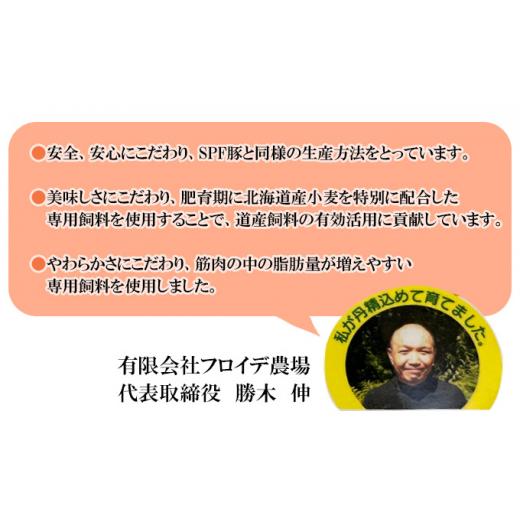 ●安全、安心にこだわり、SPF豚と同様の生産方法をとっています。

●美味しさにこだわり、肥育期に北海道産小麦を特別に配合した専用飼料を使用することで、道産飼料の有効活用に貢献しています。

●やわらかさにこだわり、筋肉の中の脂肪量が増えやすい専用飼料を使用しました。

私が丹精込めて育てました。

有限会社フロイデ農場
代表取締役　勝木　伸